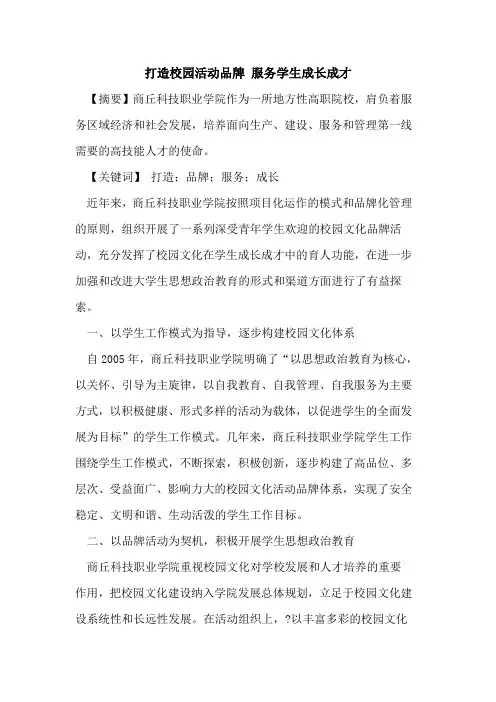 打造校园活动品牌 服务学生成长成才

【摘要】商丘科技职业学院作为一所地方性高职院校，肩负着服务区域经济和社会发展，培养面向生产、建设、服务和管理第一线需要的高技能人才的使命。

【关键词】 打造；品牌；服务；成长

近年来，商丘科技职业学院按照项目化运作的模式和品牌化管理的原则，组织开展了一系列深受青年学生欢迎的校园文化品牌活动，充分发挥了校园文化在学生成长成才中的育人功能，在进一步加强和改进大学生思想政治教育的形式和渠道方面进行了有益探索。

一、以学生工作模式为指导，逐步构建校园文化体系

自 2005 年，商丘科技职业学院明确了“以思想政治教育为核心，以关怀、引导为主旋律，以自我教育、自我管理、自我服务为主要方式，以积极健康、形式多样的活动为载体，以促进学生的全面发展为目标”的学生工作模式。几年来，商丘科技职业学院学生工作围绕学生工作模式，不断探索，积极创新，逐步构建了高品位、多层次、受益面广、影响力大的校园文化活动品牌体系，实现了安全稳定、文明和谐、生动活泼的学生工作目标。

二、以品牌活动为契机，积极开展学生思想政治教育

商丘科技职业学院重视校园文化对学校发展和人才培养的重要作用，把校园文化建设纳入学院发展总体规划，立足于校园文化建设系统性和长远性发展。在活动组织上，?以丰富多彩的校园文化